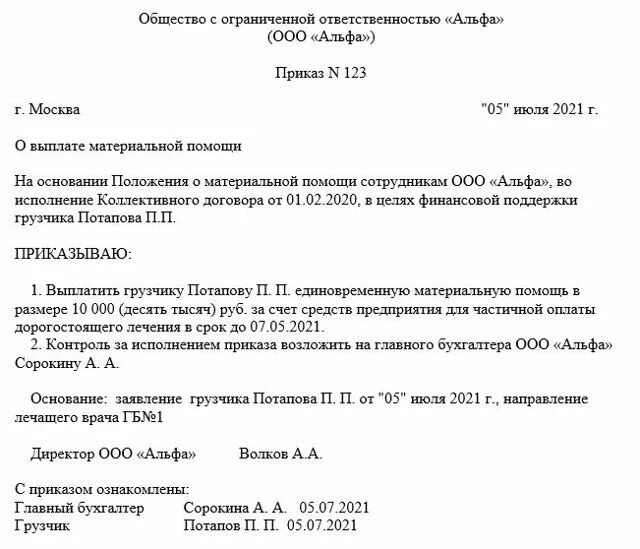 Общество с ограниченной ответственностью «Альфа»
(ООО «Альфа»)

Приказ N 123

г. Москва "05" июля 2021 г.

О выплате материальной помощи

На основании Положения о материальной помощи сотрудникам ООО «Альфа», во исполнение Коллективного договора от 01.02.2020, в целях финансовой поддержки грузчика Потапова П.П.

ПРИКАЗЫВАЮ:

1. Выплатить грузчику Потапову П. П. единовременную материальную помощь в размере 10 000 (десять тысяч) руб. за счет средств предприятия для частичной оплаты дорогостоящего лечения в срок до 07.05.2021.
2. Контроль за исполнением приказа возложить на главного бухгалтера ООО «Альфа» Сорокину А. А.

Основание: заявление грузчика Потапова П. П. от "05" июля 2021 г., направление лечащего врача ГБ№1

Директор ООО «Альфа» Волков А.А.

С приказом ознакомлены:
Главный бухгалтер Сорокина А. А. 05.07.2021
Грузчик Потапов П. П. 05.07.2021